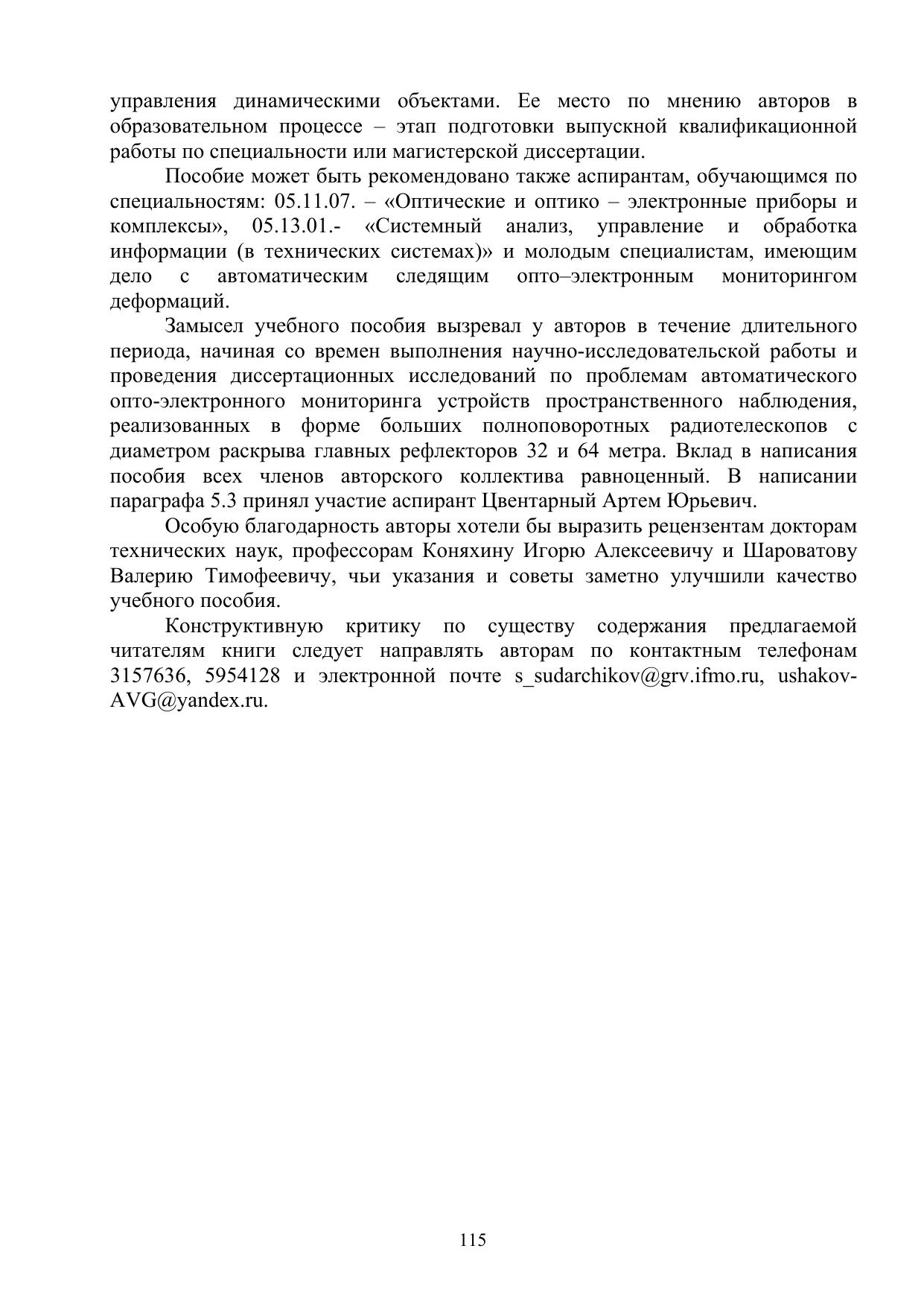 управления динамическими объектами. Ее место по мнению авторов в образовательном процессе – этап подготовки выпускной квалификационной работы по специальности или магистерской диссертации.

Пособие может быть рекомендовано также аспирантам, обучающимся по специальностям: 05.11.07. – «Оптические и оптико – электронные приборы и комплексы», 05.13.01.- «Системный анализ, управление и обработка информации (в технических системах)» и молодым специалистам, имеющим дело с автоматическим следящим опто–электронным мониторингом деформаций.

Замысел учебного пособия вызревал у авторов в течение длительного периода, начиная со времен выполнения научно-исследовательской работы и проведения диссертационных исследований по проблемам автоматического опто-электронного мониторинга устройств пространственного наблюдения, реализованных в форме больших полноповоротных радиотелескопов с диаметром раскрыва главных рефлекторов 32 и 64 метра. Вклад в написания пособия всех членов авторского коллектива равноценный. В написании параграфа 5.3 принял участие аспирант Цвентарный Артем Юрьевич.

Особую благодарность авторы хотели бы выразить рецензентам докторам технических наук, профессорам Коняхину Игорю Алексеевичу и Шароватову Валерию Тимофеевичу, чьи указания и советы заметно улучшили качество учебного пособия.

Конструктивную критику по существу содержания предлагаемой читателям книги следует направлять авторам по контактным телефонам 3157636, 5954128 и электронной почте s_sudarchikov@grv.ifmo.ru, ushakov-AVG@yandex.ru.

115